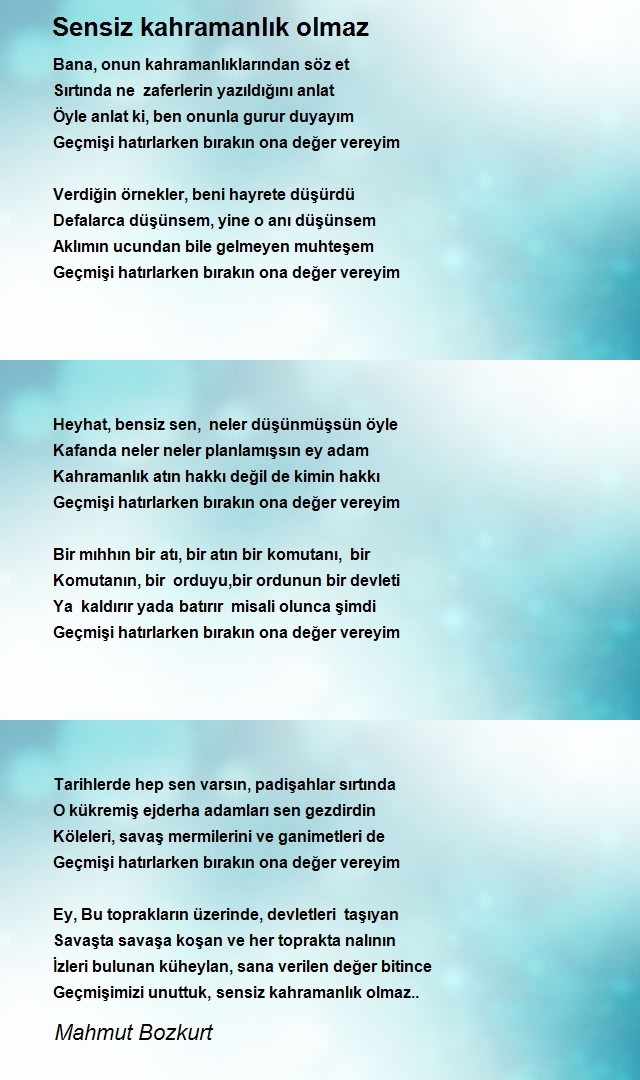 Sensiz kahramanlık olmaz

Bana, onun kahramanlıklarından söz et
Sırtında ne zaferlerin yazıldığını anlat
Öyle anlat ki, ben onunla gurur duyayım
Geçmişi hatırlarken bırakın ona değer vereyim

Verdiğin örnekler, beni hayrete düşürdü
Defalarca düşünsem, yine o anı düşünsem
Aklımın ucundan bile gelmeyen muhteşem
Geçmişi hatırlarken bırakın ona değer vereyim

Heyhat, bensiz sen, neler düşünmüşsün öyle
Kafanda neler neler planlamışsın ey adam
Kahramanlık atın hakkı değil de kimin hakkı
Geçmişi hatırlarken bırakın ona değer vereyim

Bir mıhhın bir atı, bir atın bir komutanı, bir
Komutanın, bir orduyu,bir ordunun bir devleti
Ya kaldırır yada batırır misali olunca şimdi
Geçmişi hatırlarken bırakın ona değer vereyim

Tarihlerde hep sen varsın, padişahlar sırtında
O kükremiş ejderha adamları sen gezdirdin
Köleleri, savaş mermilerini ve ganimetleri de
Geçmişi hatırlarken bırakın ona değer vereyim

Ey, Bu toprakların üzerinde, devletleri taşıyan
Savaşta savaşa koşan ve her toprakta nalının
İzleri bulunan küheylan, sana verilen değer bitince
Geçmişimizi unuttuk, sensiz kahramanlık olmaz..

Mahmut Bozkurt